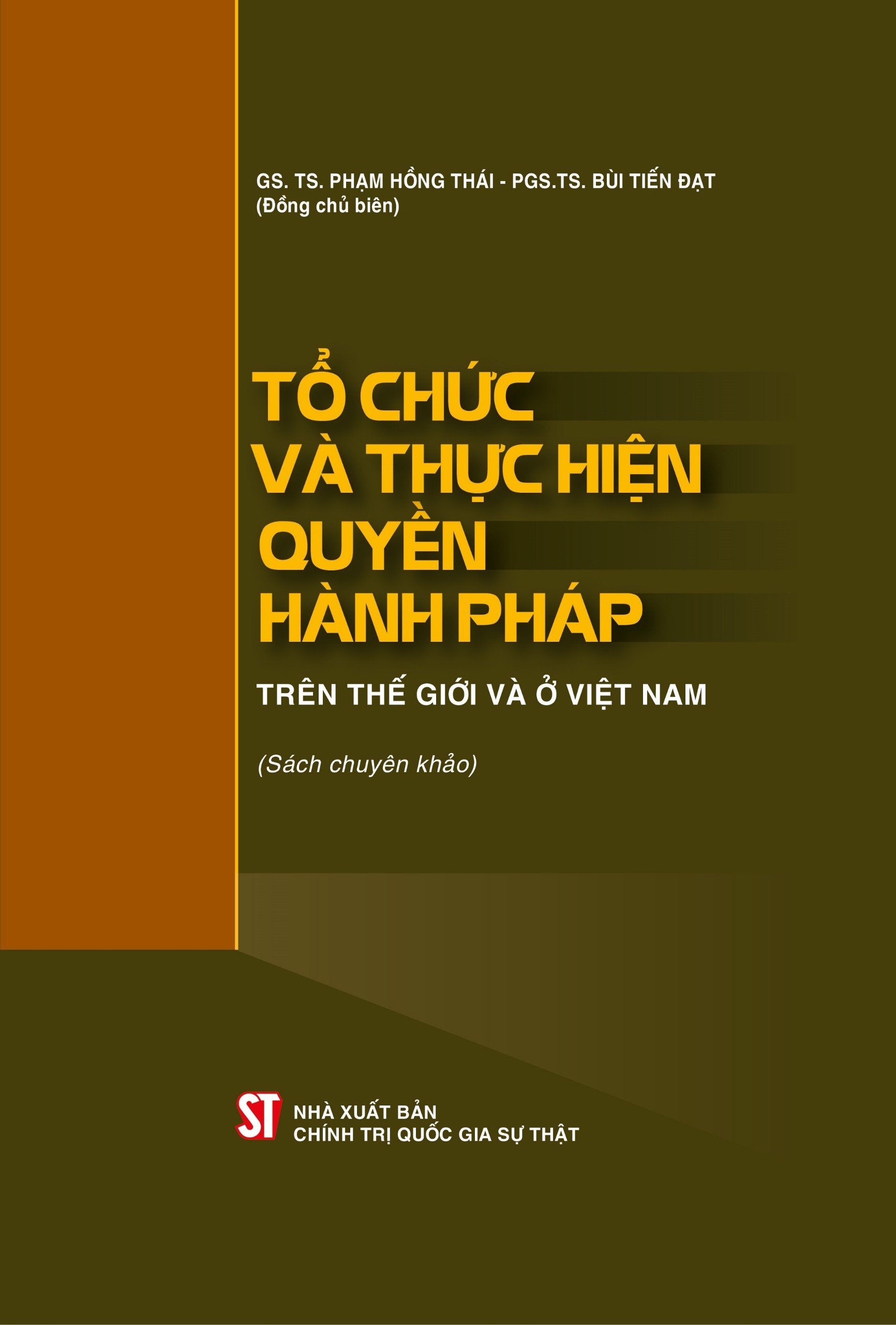 GS. TS. PHẠM HỒNG THÁI - PGS.TS. BÙI TIẾN ĐẠT
(Đồng chủ biên)

TỔ CHỨC VÀ THỰC HIỆN QUYỀN HÀNH PHÁP

TRÊN THẾ GIỚI VÀ Ở VIỆT NAM

(Sách chuyên khảo)

ST

NHÀ XUẤT BẢN
CHÍNH TRỊ QUỐC GIA SỰ THẬT